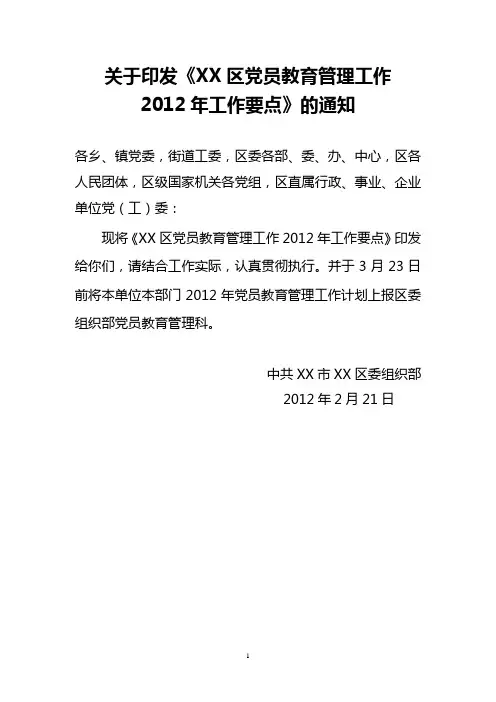 关于印发《XX 区党员教育管理工作 2012 年工作要点》的通知

各乡、镇党委，街道工委，区委各部、委、办、中心，区各人民团体，区级国家机关各党组，区直属行政、事业、企业单位党（工）委：

现将《XX 区党员教育管理工作 2012 年工作要点》印发给你们，请结合工作实际，认真贯彻执行。并于 3 月 23 日前将本单位本部门 2012 年党员教育管理工作计划上报区委组织部党员教育管理科。

中共 XX 市 XX 区委组织部
2012 年 2 月 21 日

1